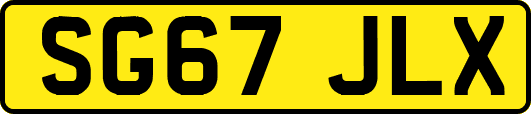 SG67 JLX